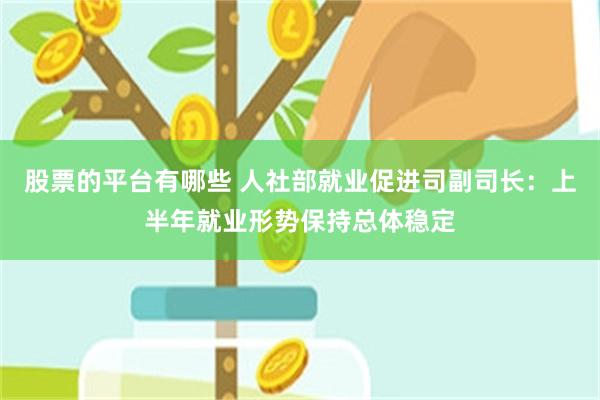 股票的平台有哪些 人社部就业促进司副司长：上半年就业形势保持总体稳定